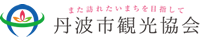 また訪れたいまちを目指して
丹波市観光協会